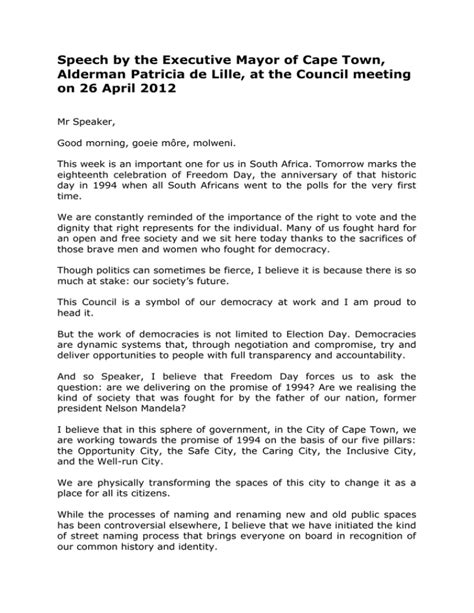 Speech by the Executive Mayor of Cape Town, Alderman Patricia de Lille, at the Council meeting on 26 April 2012

Mr Speaker,

Good morning, goeie môre, molweni.

This week is an important one for us in South Africa. Tomorrow marks the eighteenth celebration of Freedom Day, the anniversary of that historic day in 1994 when all South Africans went to the polls for the very first time.

We are constantly reminded of the importance of the right to vote and the dignity that right represents for the individual. Many of us fought hard for an open and free society and we sit here today thanks to the sacrifices of those brave men and women who fought for democracy.

Though politics can sometimes be fierce, I believe it is because there is so much at stake: our society's future.

This Council is a symbol of our democracy at work and I am proud to head it.

But the work of democracies is not limited to Election Day. Democracies are dynamic systems that, through negotiation and compromise, try and deliver opportunities to people with full transparency and accountability.

And so Speaker, I believe that Freedom Day forces us to ask the question: are we delivering on the promise of 1994? Are we realising the kind of society that was fought for by the father of our nation, former president Nelson Mandela?

I believe that in this sphere of government, in the City of Cape Town, we are working towards the promise of 1994 on the basis of our five pillars: the Opportunity City, the Safe City, the Caring City, the Inclusive City, and the Well-run City.

We are physically transforming the spaces of this city to change it as a place for all its citizens.

While the processes of naming and renaming new and old public spaces has been controversial elsewhere, I believe that we have initiated the kind of street naming process that brings everyone on board in recognition of our common history and identity.